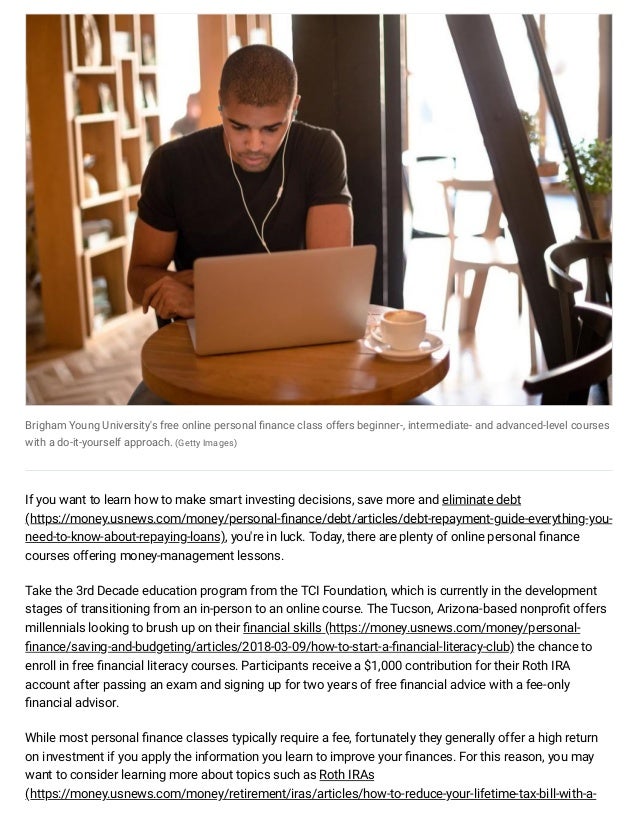 Brigham Young University's free online personal finance class offers beginner-, intermediate- and advanced-level courses with a do-it-yourself approach. (Getty Images)

If you want to learn how to make smart investing decisions, save more and eliminate debt (https://money.usnews.com/money/personal-finance/debt/articles/debt-repayment-guide-everything-you-need-to-know-about-repaying-loans), you're in luck. Today, there are plenty of online personal finance courses offering money-management lessons.

Take the 3rd Decade education program from the TCI Foundation, which is currently in the development stages of transitioning from an in-person to an online course. The Tucson, Arizona-based nonprofit offers millennials looking to brush up on their financial skills (https://money.usnews.com/money/personal-finance/saving-and-budgeting/articles/2018-03-09/how-to-start-a-financial-literacy-club) the chance to enroll in free financial literacy courses. Participants receive a $1,000 contribution for their Roth IRA account after passing an exam and signing up for two years of free financial advice with a fee-only financial advisor.

While most personal finance classes typically require a fee, fortunately they generally offer a high return on investment if you apply the information you learn to improve your finances. For this reason, you may want to consider learning more about topics such as Roth IRAs (https://money.usnews.com/money/retirement/iras/articles/how-to-reduce-your-lifetime-tax-bill-with-a-